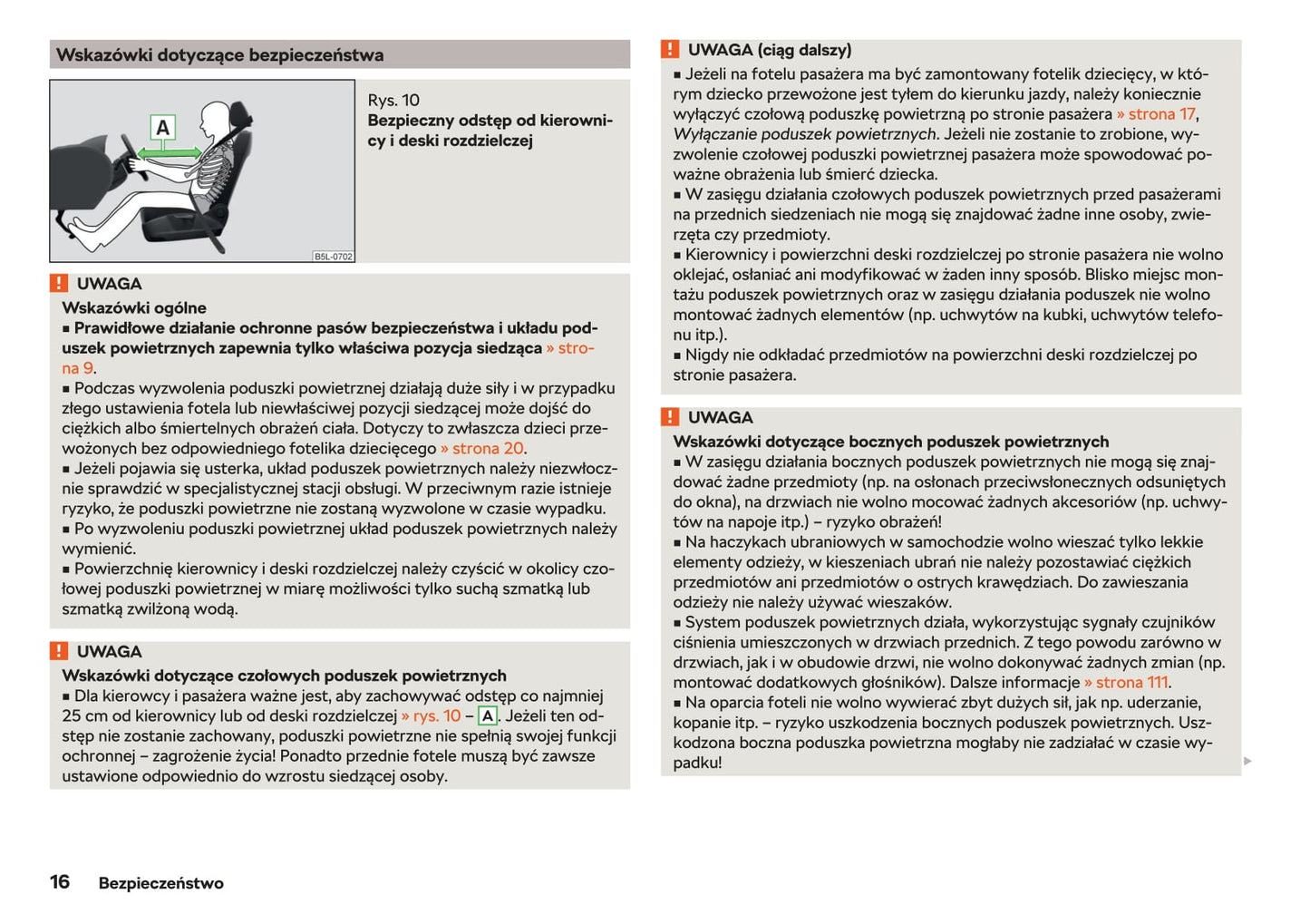 Wskazówki dotyczące bezpieczeństwa

A

B5L-0702

Rys. 10
Bezpieczny odstęp od kierownicy i deski rozdzielczej

! UWAGA
Wskazówki ogólne
■ Prawidłowe działanie ochronne pasów bezpieczeństwa i układu poduszek powietrznych zapewnia tylko właściwa pozycja siedząca » strona 9.
■ Podczas wyzwolenia poduszki powietrznej działają duże siły i w przypadku złego ustawienia fotela lub niewłaściwej pozycji siedzącej może dojść do ciężkich albo śmiertelnych obrażeń ciała. Dotyczy to zwłaszcza dzieci przewożonych bez odpowiedniego fotelika dziecięcego » strona 20.
■ Jeżeli pojawia się usterka, układ poduszek powietrznych należy niezwłocznie sprawdzić w specjalistycznej stacji obsługi. W przeciwnym razie istnieje ryzyko, że poduszki powietrzne nie zostaną wyzwolone w czasie wypadku.
■ Po wyzwoleniu poduszki powietrznej układ poduszek powietrznych należy wymienić.
■ Powierzchnię kierownicy i deski rozdzielczej należy czyścić w okolicy czołowej poduszki powietrznej w miarę możliwości tylko suchą szmatką lub szmatką zwilżoną wodą.

! UWAGA
Wskazówki dotyczące czołowych poduszek powietrznych
■ Dla kierowcy i pasażera ważne jest, aby zachowywać odstęp co najmniej 25 cm od kierownicy lub od deski rozdzielczej » rys. 10 – A. Jeżeli ten odstęp nie zostanie zachowany, poduszki powietrzne nie spełnią swojej funkcji ochronnej – zagrożenie życia! Ponadto przednie fotele muszą być zawsze ustawione odpowiednio do wzrostu siedzącej osoby.

! UWAGA (ciąg dalszy)
■ Jeżeli na fotelu pasażera ma być zamontowany fotelik dziecięcy, w którym dziecko przewożone jest tyłem do kierunku jazdy, należy koniecznie wyłączyć czołową poduszkę powietrzną po stronie pasażera » strona 17, Wyłączanie poduszek powietrznych. Jeżeli nie zostanie to zrobione, wyzwolenie czołowej poduszki powietrznej pasażera może spowodować poważne obrażenia lub śmierć dziecka.
■ W zasięgu działania czołowych poduszek powietrznych przed pasażerami na przednich siedzeniach nie mogą się znajdować żadne inne osoby, zwierzęta czy przedmioty.
■ Kierownicy i powierzchni deski rozdzielczej po stronie pasażera nie wolno oklejać, osłaniać ani modyfikować w żaden inny sposób. Blisko miejsc montażu poduszek powietrznych oraz w zasięgu działania poduszek nie wolno montować żadnych elementów (np. uchwytów na kubki, uchwytów telefonu itp.).
■ Nigdy nie odkładać przedmiotów na powierzchni deski rozdzielczej po stronie pasażera.

! UWAGA
Wskazówki dotyczące bocznych poduszek powietrznych
■ W zasięgu działania bocznych poduszek powietrznych nie mogą się znajdować żadne przedmioty (np. na osłonach przeciwsłonecznych odsuniętych do okna), na drzwiach nie wolno mocować żadnych akcesoriów (np. uchwytów na napoje itp.) – ryzyko obrażeń!
■ Na haczykach ubraniowych w samochodzie wolno wieszać tylko lekkie elementy odzieży, w kieszeniach ubrań nie należy pozostawiać ciężkich przedmiotów ani przedmiotów o ostrych krawędziach. Do zawieszania odzieży nie należy używać wieszaków.
■ System poduszek powietrznych działa, wykorzystując sygnały czujników ciśnienia umieszczonych w drzwiach przednich. Z tego powodu zarówno w drzwiach, jak i w obudowie drzwi, nie wolno dokonywać żadnych zmian (np. montować dodatkowych głośników). Dalsze informacje » strona 111.
■ Na oparcia foteli nie wolno wywierać zbyt dużych sił, jak np. uderzanie, kopanie itp. – ryzyko uszkodzenia bocznych poduszek powietrznych. Uszkodzona boczna poduszka powietrzna mogłaby nie zadziałać w czasie wypadku!

16 Bezpieczeństwo